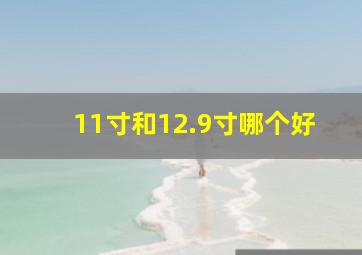 11寸和12.9寸哪个好